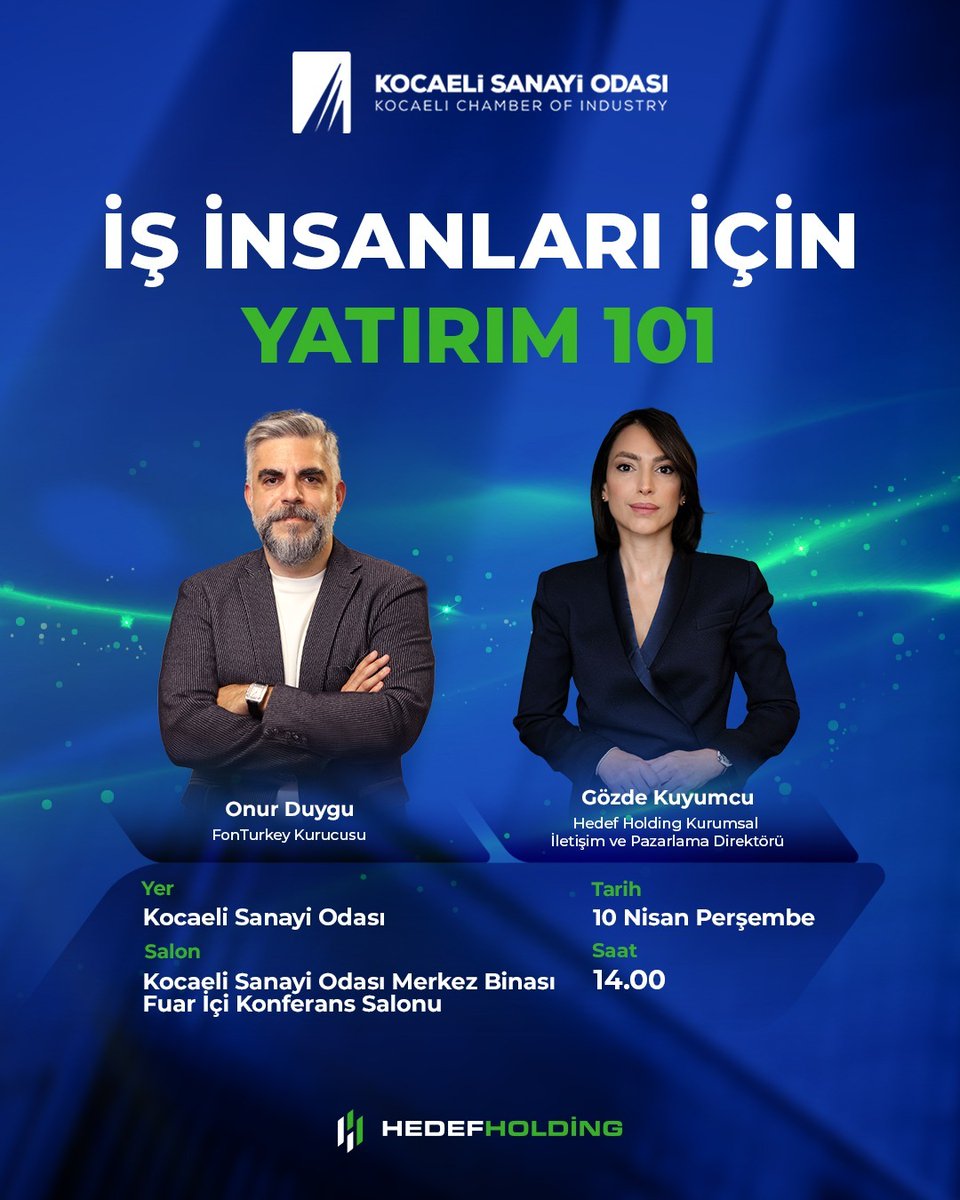 KOCAELİ SANAYİ ODASI
KOCAELI CHAMBER OF INDUSTRY

İŞ İNSANLARI İÇİN
YATIRIM 101

Onur Duygu
FonTurkey Kurucusu

Gözde Kuyumcu
Hedef Holding Kurumsal İletişim ve Pazarlama Direktörü

Yer
Kocaeli Sanayi Odası

Salon
Kocaeli Sanayi Odası Merkez Binası Fuar İçi Konferans Salonu

Tarih
10 Nisan Perşembe

Saat
14.00

HEDEFHOLDİNG